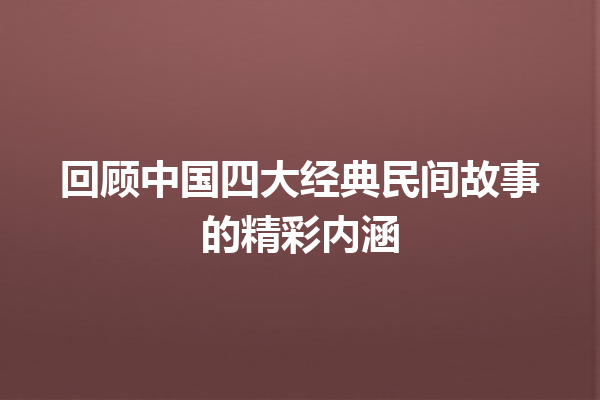 回顾中国四大经典民间故事的精彩内涵